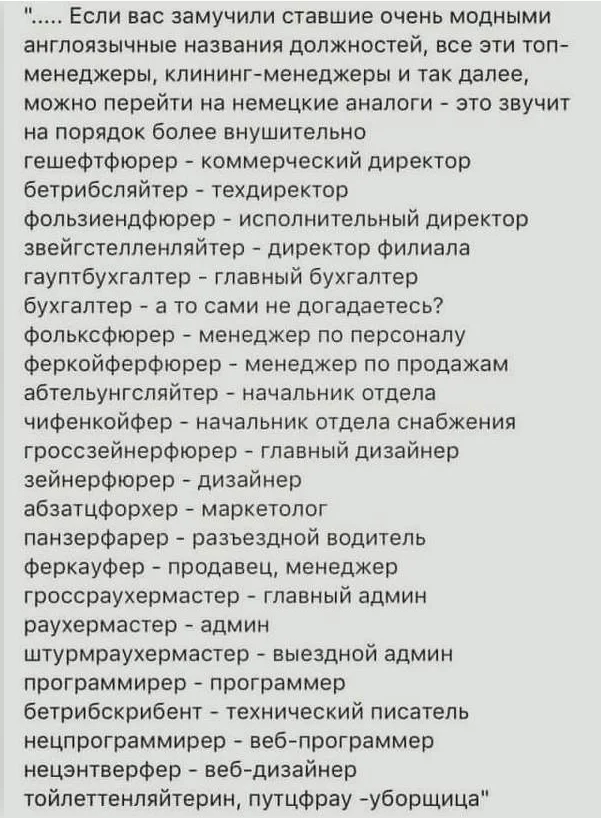 "..... Если вас замучили ставшие очень модными англоязычные названия должностей, все эти топ-менеджеры, клининг-менеджеры и так далее, можно перейти на немецкие аналоги - это звучит на порядок более внушительно
гешефтфюрер - коммерческий директор
бетрибсляйтер - техдиректор
фользиендфюрер - исполнительный директор
звейгстелленляйтер - директор филиала
гауптбухгалтер - главный бухгалтер
бухгалтер - а то сами не догадаетесь?
фольксфюрер - менеджер по персоналу
феркойферфюрер - менеджер по продажам
абтельунгсляйтер - начальник отдела
чифенкойфер - начальник отдела снабжения
гроссзейнерфюрер - главный дизайнер
зейнерфюрер - дизайнер
абзатцфорхер - маркетолог
панзерфарер - разъездной водитель
феркауфер - продавец, менеджер
гроссраухермастер - главный админ
раухермастер - админ
штурмраухермастер - выездной админ
программирер - программер
бетрибскрибент - технический писатель
нецпрограммирер - веб-программер
нецэнтверфер - веб-дизайнер
тойлеттенляйтерин, путцфрау -уборщица"